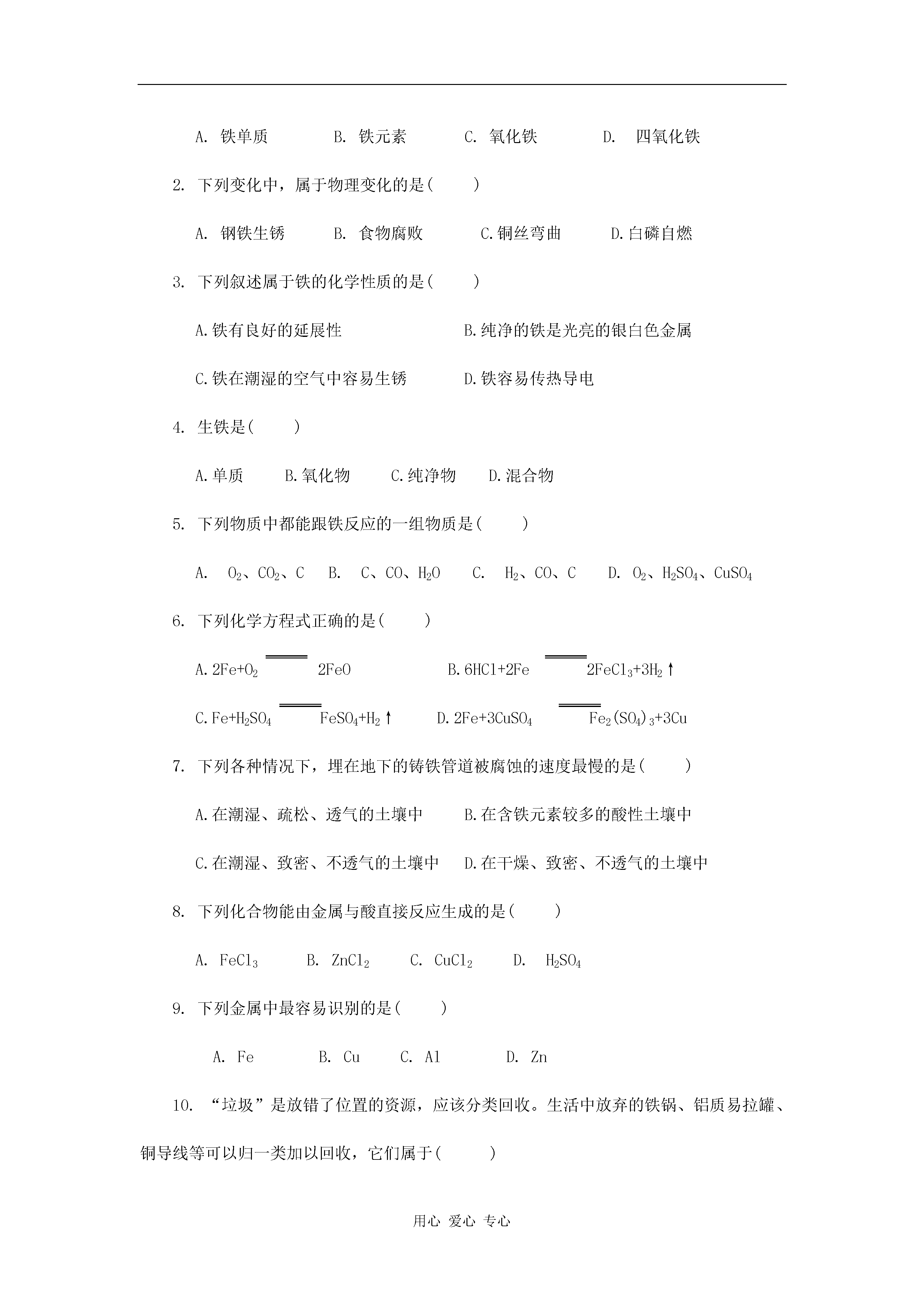 A. 铁单质　　B. 铁元素　　C. 氧化铁　　D. 四氧化铁

2. 下列变化中，属于物理变化的是(　　)

A. 钢铁生锈　　B. 食物腐败　　C.铜丝弯曲　　D.白磷自燃

3. 下列叙述属于铁的化学性质的是(　　)

A.铁有良好的延展性　　B.纯净的铁是光亮的银白色金属

C.铁在潮湿的空气中容易生锈　　D.铁容易传热导电

4. 生铁是(　　)

A.单质　　B.氧化物　　C.纯净物　　D.混合物

5. 下列物质中都能跟铁反应的一组物质是(　　)

A. $O_2$、$CO_2$、C　　B. C、CO、$H_2O$　　C. $H_2$、CO、C　　D. $O_2$、$H_2SO_4$、$CuSO_4$

6. 下列化学方程式正确的是(　　)

A.$2Fe+O_2 = 2FeO$　　B.$6HCl+2Fe = 2FeCl_3+3H_2\uparrow$

C.$Fe+H_2SO_4 = FeSO_4+H_2\uparrow$　　D.$2Fe+3CuSO_4 = Fe_2(SO_4)_3+3Cu$

7. 下列各种情况下，埋在地下的铸铁管道被腐蚀的速度最慢的是(　　)

A.在潮湿、疏松、透气的土壤中　　B.在含铁元素较多的酸性土壤中

C.在潮湿、致密、不透气的土壤中　　D.在干燥、致密、不透气的土壤中

8. 下列化合物能由金属与酸直接反应生成的是(　　)

A. $FeCl_3$　　B. $ZnCl_2$　　C. $CuCl_2$　　D. $H_2SO_4$

9. 下列金属中最容易识别的是(　　)

A. Fe　　B. Cu　　C. Al　　D. Zn

10. “垃圾”是放错了位置的资源，应该分类回收。生活中放弃的铁锅、铝质易拉罐、铜导线等可以归一类加以回收，它们属于(　　)

用心 爱心 专心